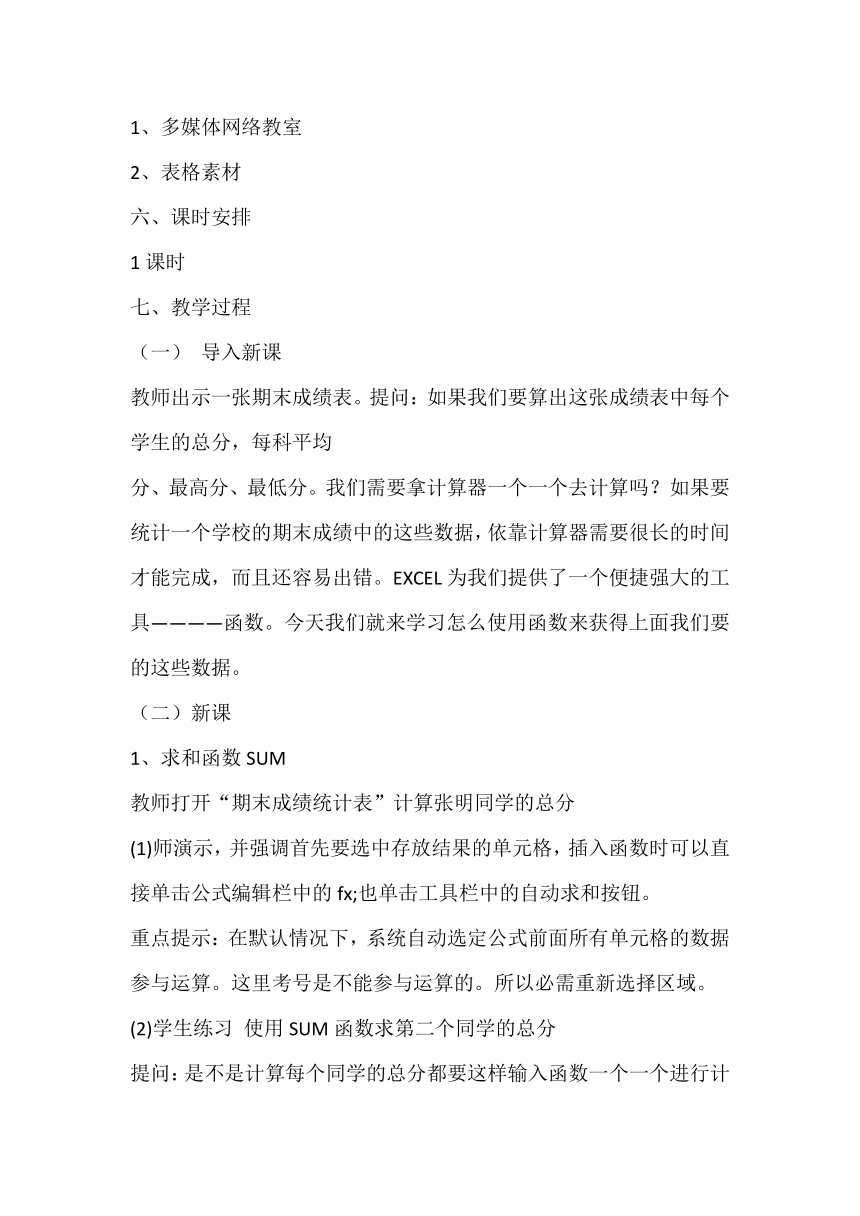 1、多媒体网络教室

2、表格素材

六、课时安排

1 课时

七、教学过程

（一） 导入新课

教师出示一张期末成绩表。提问：如果我们要算出这张成绩表中每个学生的总分，每科平均

分、最高分、最低分。我们需要拿计算器一个一个去计算吗？如果要统计一个学校的期末成绩中的这些数据，依靠计算器需要很长的时间才能完成，而且还容易出错。EXCEL 为我们提供了一个便捷强大的工具————函数。今天我们就来学习怎么使用函数来获得上面我们要的这些数据。

（二）新课

1、求和函数 SUM

教师打开“期末成绩统计表”计算张明同学的总分

(1)师演示，并强调首先要选中存放结果的单元格，插入函数时可以直接单击公式编辑栏中的 fx;也单击工具栏中的自动求和按钮。

重点提示：在默认情况下，系统自动选定公式前面所有单元格的数据参与运算。这里考号是不能参与运算的。所以必需重新选择区域。

(2)学生练习 使用 SUM 函数求第二个同学的总分

提问：是不是计算每个同学的总分都要这样输入函数一个一个进行计